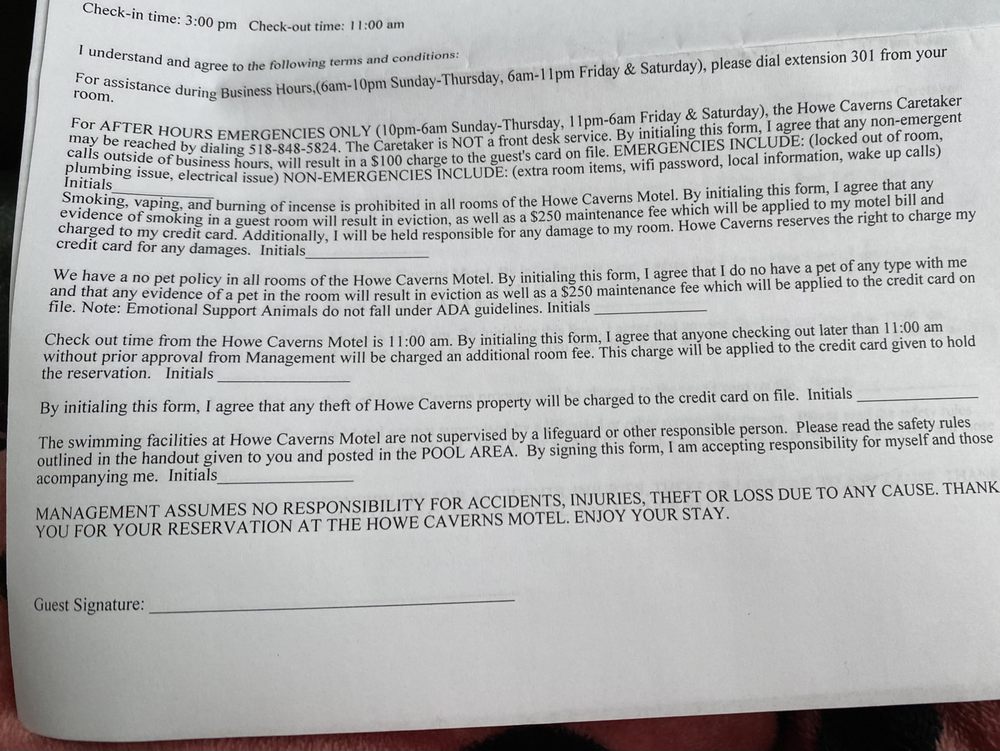 Check-in time: 3:00 pm Check-out time: 11:00 am

I understand and agree to the following terms and conditions:

For assistance during Business Hours,(6am-10pm Sunday-Thursday, 6am-11pm Friday & Saturday), please dial extension 301 from your room.

For AFTER HOURS EMERGENCIES ONLY (10pm-6am Sunday-Thursday, 11pm-6am Friday & Saturday), the Howe Caverns Caretaker may be reached by dialing 518-848-5824. The Caretaker is NOT a front desk service. By initialing this form, I agree that any non-emergent calls outside of business hours, will result in a $100 charge to the guest's card on file. EMERGENCIES INCLUDE: (locked out of room, plumbing issue, electrical issue) NON-EMERGENCIES INCLUDE: (extra room items, wifi password, local information, wake up calls) Initials____

Smoking, vaping, and burning of incense is prohibited in all rooms of the Howe Caverns Motel. By initialing this form, I agree that any evidence of smoking in a guest room will result in eviction, as well as a $250 maintenance fee which will be applied to my motel bill and charged to my credit card. Additionally, I will be held responsible for any damage to my room. Howe Caverns reserves the right to charge my credit card for any damages. Initials____

We have a no pet policy in all rooms of the Howe Caverns Motel. By initialing this form, I agree that I do no have a pet of any type with me and that any evidence of a pet in the room will result in eviction as well as a $250 maintenance fee which will be applied to the credit card on file. Note: Emotional Support Animals do not fall under ADA guidelines. Initials ____

Check out time from the Howe Caverns Motel is 11:00 am. By initialing this form, I agree that anyone checking out later than 11:00 am without prior approval from Management will be charged an additional room fee. This charge will be applied to the credit card given to hold the reservation. Initials ____

By initialing this form, I agree that any theft of Howe Caverns property will be charged to the credit card on file. Initials ____

The swimming facilities at Howe Caverns Motel are not supervised by a lifeguard or other responsible person. Please read the safety rules outlined in the handout given to you and posted in the POOL AREA. By signing this form, I am accepting responsibility for myself and those acompanying me. Initials____

MANAGEMENT ASSUMES NO RESPONSIBILITY FOR ACCIDENTS, INJURIES, THEFT OR LOSS DUE TO ANY CAUSE. THANK YOU FOR YOUR RESERVATION AT THE HOWE CAVERNS MOTEL. ENJOY YOUR STAY.

Guest Signature: ____